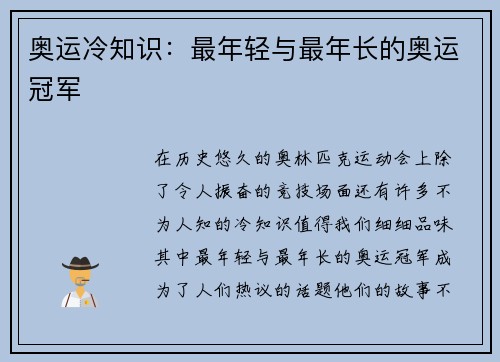 奥运冷知识：最年轻与最年长的奥运冠军

在历史悠久的奥林匹克运动会上除了令人振奋的竞技场面还有许多不为人知的冷知识值得我们细细品味其中最年轻与最年长的奥运冠军成为了人们热议的话题他们的故事不